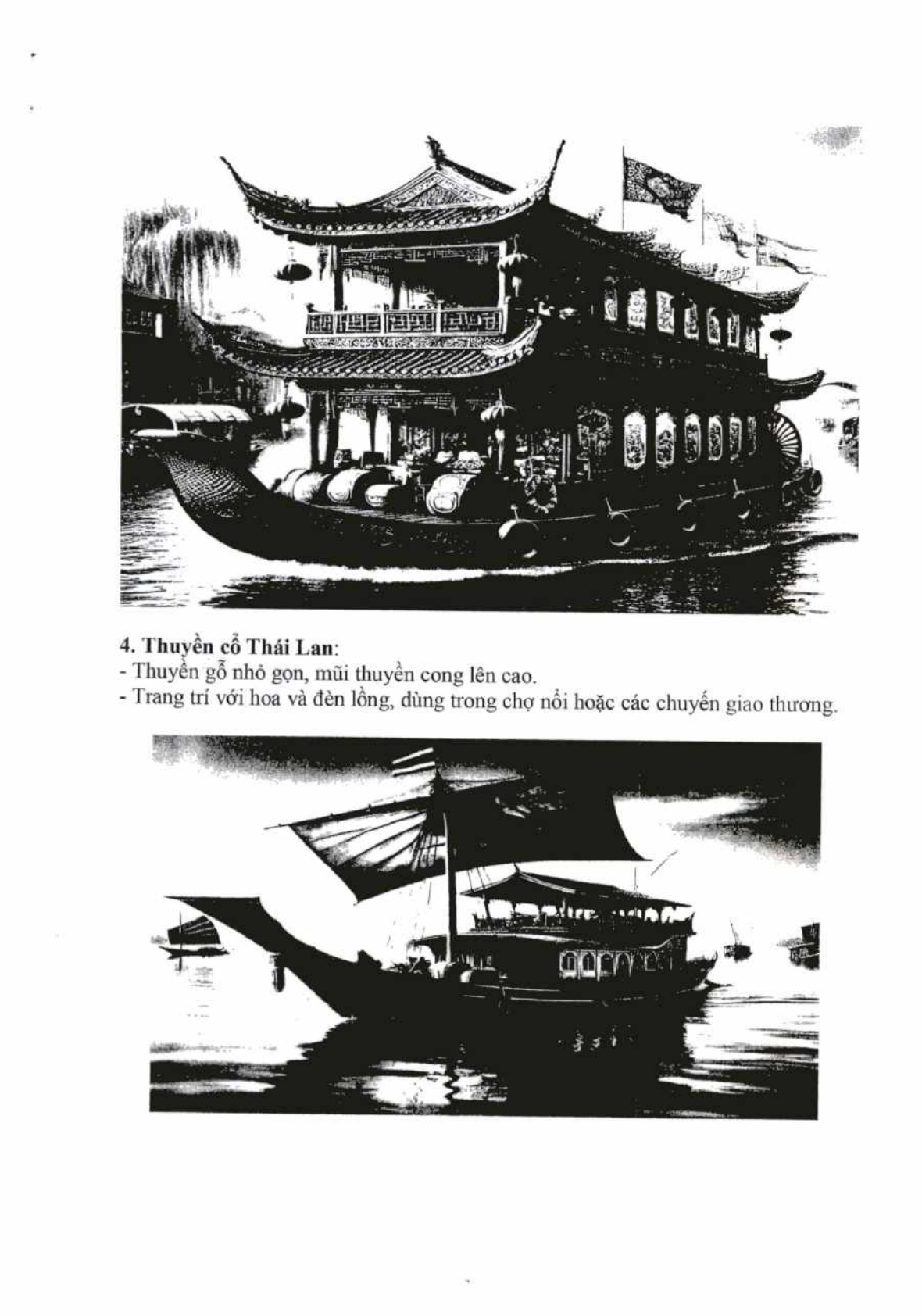 4. Thuyền cổ Thái Lan:
- Thuyền gỗ nhỏ gọn, mũi thuyền cong lên cao.
- Trang trí với hoa và đèn lồng, dùng trong chợ nổi hoặc các chuyến giao thương.